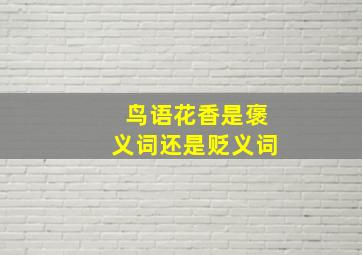 鸟语花香是褒义词还是贬义词